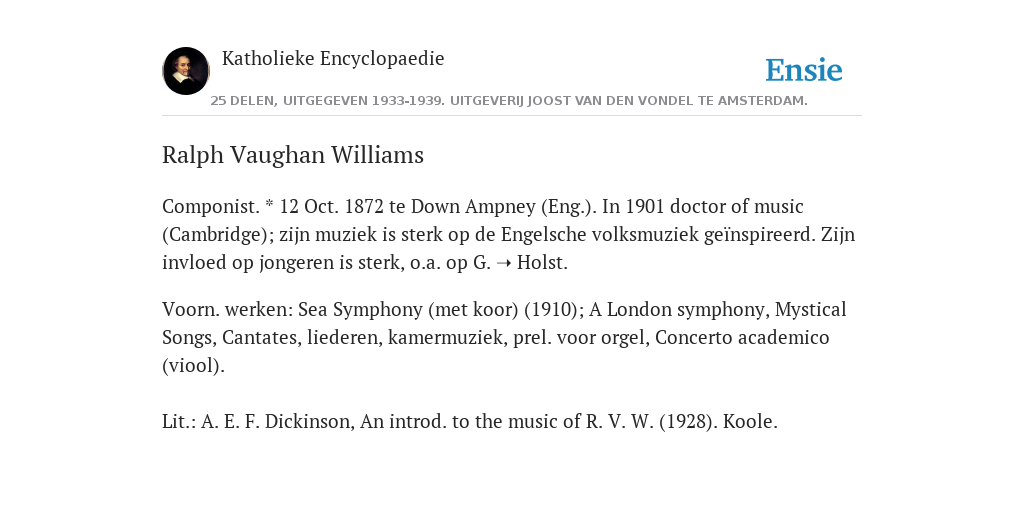 Katholieke Encyclopaedie

Ensie

25 DELEN, UITGEGEVEN 1933-1939. UITGEVERIJ JOOST VAN DEN VONDEL TE AMSTERDAM.

Ralph Vaughan Williams

Componist. * 12 Oct. 1872 te Down Ampney (Eng.). In 1901 doctor of music (Cambridge); zijn muziek is sterk op de Engelsche volksmuziek geïnspireerd. Zijn invloed op jongeren is sterk, o.a. op G. ➝ Holst.

Voorn. werken: Sea Symphony (met koor) (1910); A London symphony, Mystical Songs, Cantates, liederen, kamermuziek, prel. voor orgel, Concerto academico (viool).

Lit.: A. E. F. Dickinson, An introd. to the music of R. V. W. (1928). Koole.